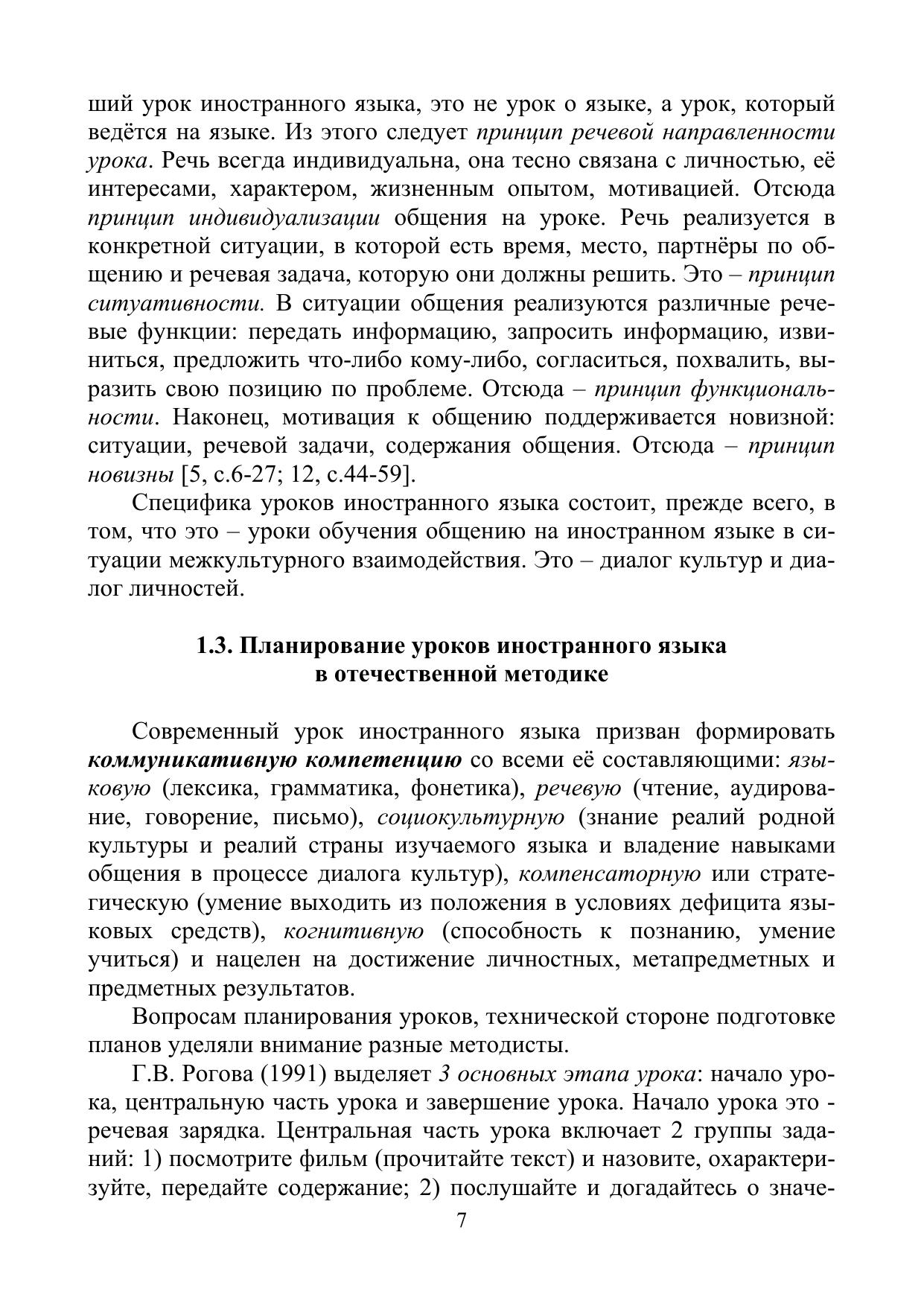 ший урок иностранного языка, это не урок о языке, а урок, который ведётся на языке. Из этого следует принцип речевой направленности урока. Речь всегда индивидуальна, она тесно связана с личностью, её интересами, характером, жизненным опытом, мотивацией. Отсюда принцип индивидуализации общения на уроке. Речь реализуется в конкретной ситуации, в которой есть время, место, партнёры по общению и речевая задача, которую они должны решить. Это – принцип ситуативности. В ситуации общения реализуются различные речевые функции: передать информацию, запросить информацию, извиниться, предложить что-либо кому-либо, согласиться, похвалить, выразить свою позицию по проблеме. Отсюда – принцип функциональности. Наконец, мотивация к общению поддерживается новизной: ситуации, речевой задачи, содержания общения. Отсюда – принцип новизны [5, с.6-27; 12, с.44-59].

Специфика уроков иностранного языка состоит, прежде всего, в том, что это – уроки обучения общению на иностранном языке в ситуации межкультурного взаимодействия. Это – диалог культур и диалог личностей.

1.3. Планирование уроков иностранного языка в отечественной методике

Современный урок иностранного языка призван формировать коммуникативную компетенцию со всеми её составляющими: языковую (лексика, грамматика, фонетика), речевую (чтение, аудирование, говорение, письмо), социокультурную (знание реалий родной культуры и реалий страны изучаемого языка и владение навыками общения в процессе диалога культур), компенсаторную или стратегическую (умение выходить из положения в условиях дефицита языковых средств), когнитивную (способность к познанию, умение учиться) и нацелен на достижение личностных, метапредметных и предметных результатов.

Вопросам планирования уроков, технической стороне подготовке планов уделяли внимание разные методисты.

Г.В. Рогова (1991) выделяет 3 основных этапа урока: начало урока, центральную часть урока и завершение урока. Начало урока это - речевая зарядка. Центральная часть урока включает 2 группы заданий: 1) посмотрите фильм (прочитайте текст) и назовите, охарактеризуйте, передайте содержание; 2) послушайте и догадайтесь о значе-

7